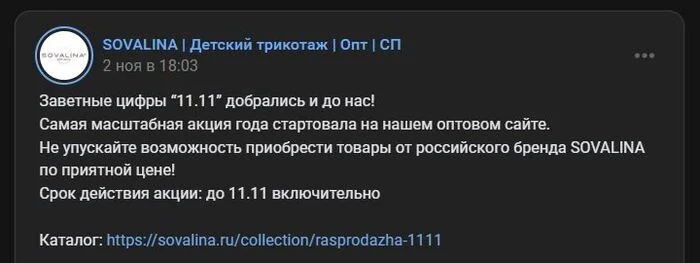 SOVALINA

SOVALINA | Детский трикотаж | Опт | СП
2 ноя в 18:03

Заветные цифры “11.11” добрались и до нас!
Самая масштабная акция года стартовала на нашем оптовом сайте.
Не упускайте возможность приобрести товары от российского бренда SOVALINA по приятной цене!
Срок действия акции: до 11.11 включительно

Каталог: https://sovalina.ru/collection/rasprodazha-1111